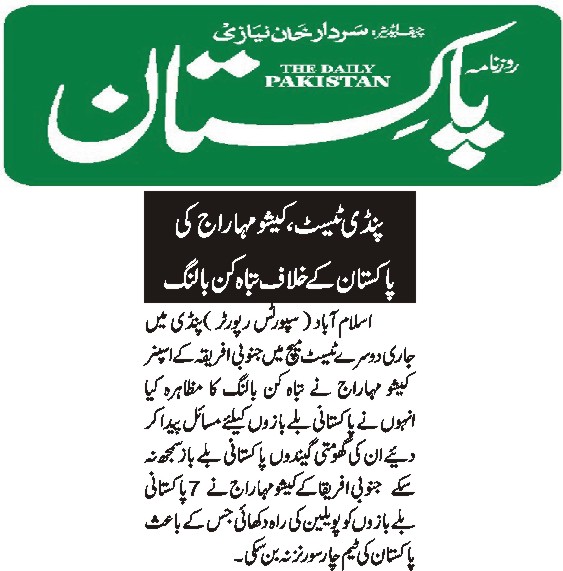 چیف ایڈیٹر: سردار خان نیازی

روزنامہ

THE DAILY PAKISTAN

پاکستان

پنڈی ٹیسٹ، کیشو مہاراج کی پاکستان کے خلاف تباہ کن بالنگ

اسلام آباد (سپورٹس رپورٹر) پنڈی میں جاری دوسرے ٹیسٹ میچ میں جنوبی افریقہ کے اسپنر کیشو مہاراج نے تباہ کن بالنگ کا مظاہرہ کیا انہوں نے پاکستانی بلے بازوں کیلئے مسائل پیدا کر دیئے ان کی گھومتی گیندوں پاکستانی بلے باز سمجھ نہ سکے جنوبی افریقا کے کیشو مہاراج نے 7 پاکستانی بلے بازوں کو پویلین کی راہ دکھائی جس کے باعث پاکستان کی ٹیم چار سو رنز نہ بن سکی۔